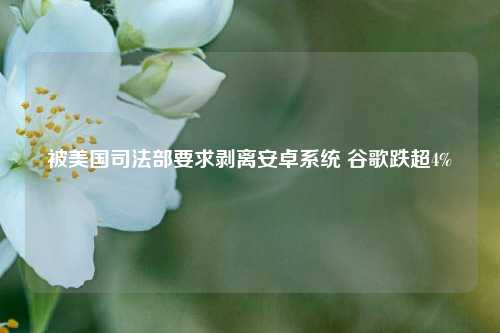 被美国司法部要求剥离安卓系统 谷歌跌超4%